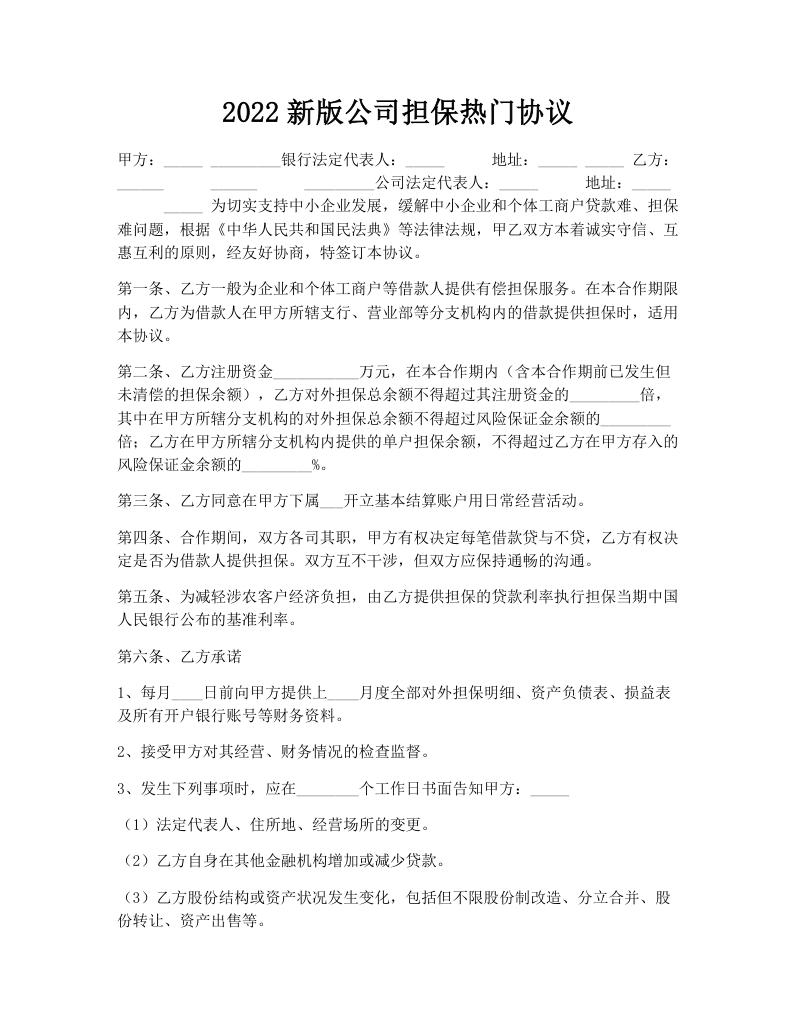 2022 新版公司担保热门协议

甲方：_____ _________银行法定代表人：_____ 地址：_____ _____ 乙方：______ ______ _________公司法定代表人：_____ 地址：_____ _____ 为切实支持中小企业发展，缓解中小企业和个体工商户贷款难、担保难问题，根据《中华人民共和国民法典》等法律法规，甲乙双方本着诚实守信、互惠互利的原则，经友好协商，特签订本协议。

第一条、乙方一般为企业和个体工商户等借款人提供有偿担保服务。在本合作期限内，乙方为借款人在甲方所辖支行、营业部等分支机构内的借款提供担保时，适用本协议。

第二条、乙方注册资金__________万元，在本合作期内（含本合作期前已发生但未清偿的担保余额），乙方对外担保总余额不得超过其注册资金的_________倍，其中在甲方所辖分支机构的对外担保总余额不得超过风险保证金余额的_________倍；乙方在甲方所辖分支机构内提供的单户担保余额，不得超过乙方在甲方存入的风险保证金余额的_________%。

第三条、乙方同意在甲方下属___开立基本结算账户用日常经营活动。

第四条、合作期间，双方各司其职，甲方有权决定每笔借款贷与不贷，乙方有权决定是否为借款人提供担保。双方互不干涉，但双方应保持通畅的沟通。

第五条、为减轻涉农客户经济负担，由乙方提供担保的贷款利率执行担保当期中国人民银行公布的基准利率。

第六条、乙方承诺

1、每月____日前向甲方提供上____月度全部对外担保明细、资产负债表、损益表及所有开户银行账号等财务资料。

2、接受甲方对其经营、财务情况的检查监督。

3、发生下列事项时，应在________个工作日书面告知甲方：_____

（1）法定代表人、住所地、经营场所的变更。

（2）乙方自身在其他金融机构增加或减少贷款。

（3）乙方股份结构或资产状况发生变化，包括但不限股份制改造、分立合并、股份转让、资产出售等。